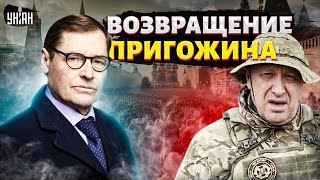 УНІАН

ВОЗВРАЩЕНИЕ ПРИГОЖИНА